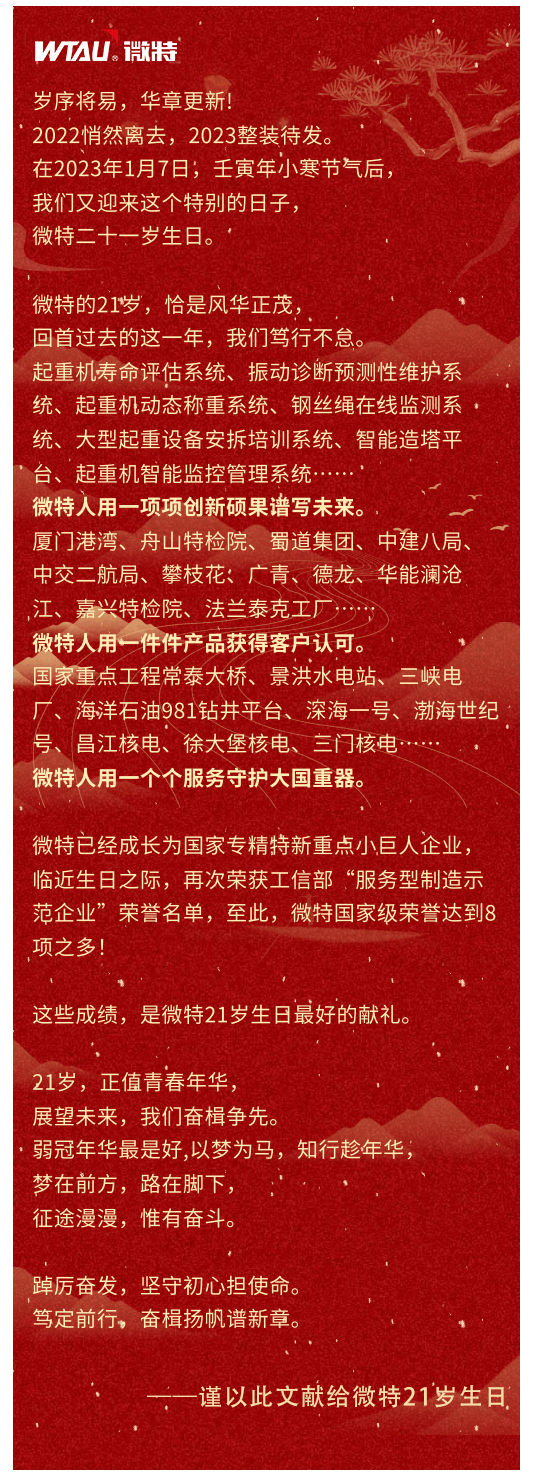 WTAU® 微特

岁序将易，华章更新!
2022悄然离去，2023整装待发。
在2023年1月7日，壬寅年小寒节气后，
我们又迎来这个特别的日子，
微特二十一岁生日。

微特的21岁，恰是风华正茂，
回首过去的这一年，我们笃行不怠。
起重机寿命评估系统、振动诊断预测性维护系统、起重机动态称重系统、钢丝绳在线监测系统、大型起重设备安拆培训系统、智能造塔平台、起重机智能监控管理系统……
微特人用一项项创新硕果谱写未来。
厦门港湾、舟山特检院、蜀道集团、中建八局、中交二航局、攀枝花、广青、德龙、华能澜沧江、嘉兴特检院、法兰泰克工厂……
微特人用一件件产品获得客户认可。
国家重点工程常泰大桥、景洪水电站、三峡电厂、海洋石油981钻井平台、深海一号、渤海世纪号、昌江核电、徐大堡核电、三门核电……
微特人用一个个服务守护大国重器。

微特已经成长为国家专精特新重点小巨人企业，临近生日之际，再次荣获工信部“服务型制造示范企业”荣誉名单，至此，微特国家级荣誉达到8项之多!

这些成绩，是微特21岁生日最好的献礼。

21岁，正值青春年华，
展望未来，我们奋楫争先。
弱冠年华最是好,以梦为马，知行趁年华，
梦在前方，路在脚下，
征途漫漫，惟有奋斗。

踔厉奋发，坚守初心担使命。
笃定前行，奋楫扬帆谱新章。

——谨以此文献给微特21岁生日